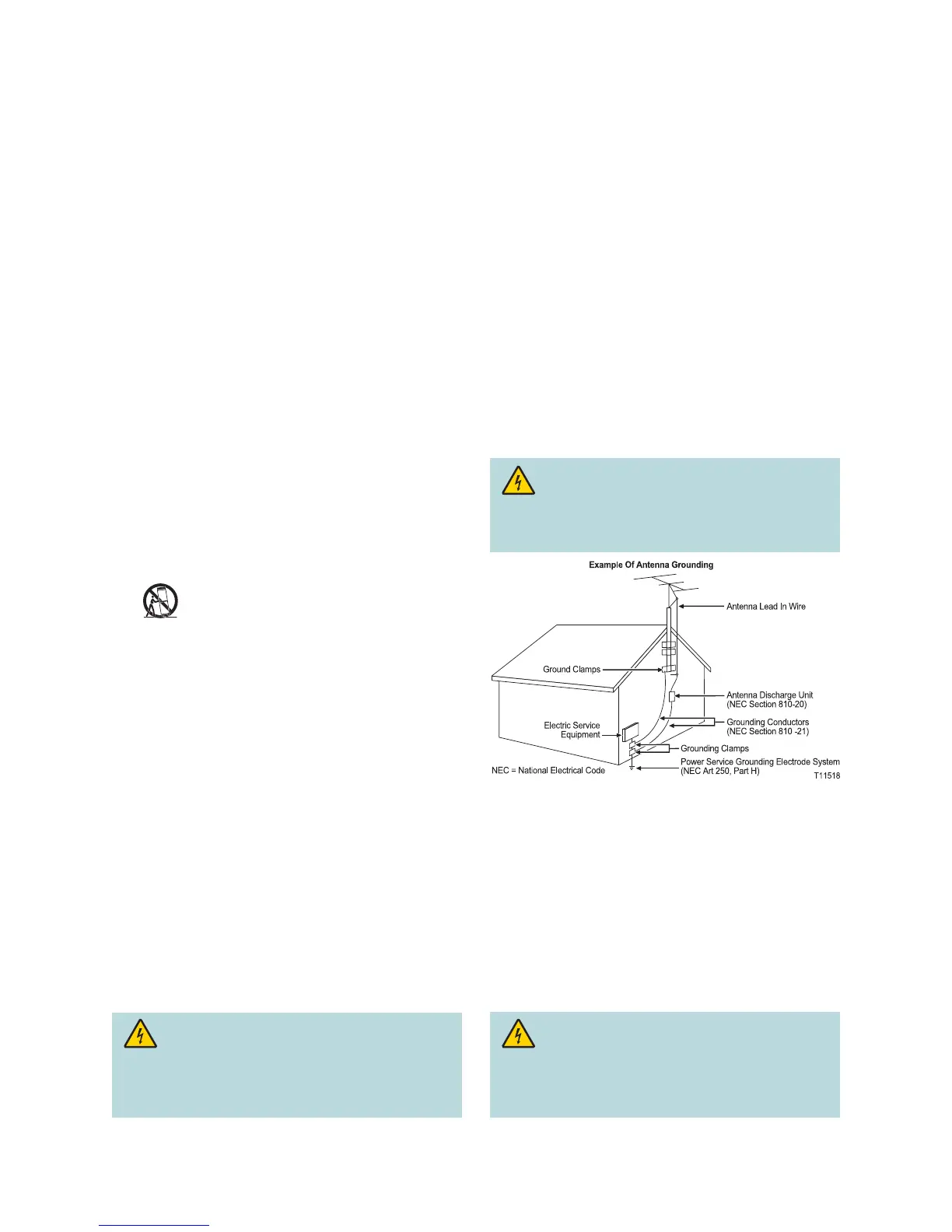 Example Of Antenna Grounding

Antenna Lead In Wire

Ground Clamps

Antenna Discharge Unit
(NEC Section 810-20)

Electric Service
Equipment

Grounding Conductors
(NEC Section 810 -21)

Grounding Clamps

Power Service Grounding Electrode System
(NEC Art 250, Part H)

NEC = National Electrical Code

T11518